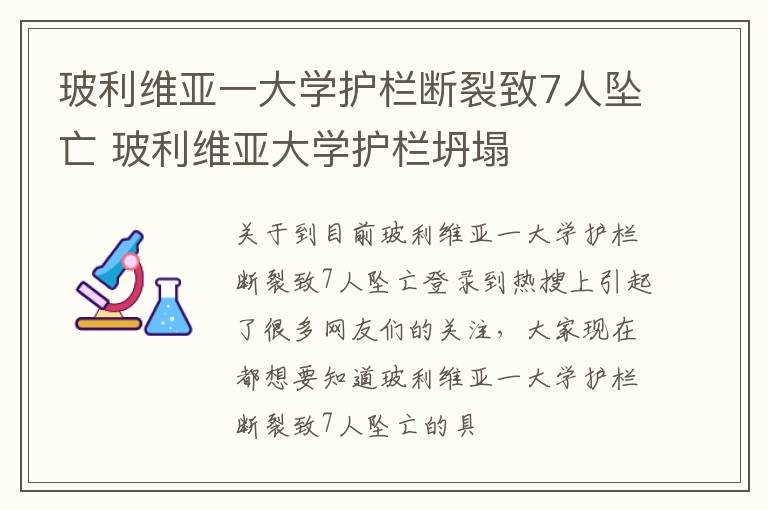 玻利维亚一大学护栏断裂致7人坠亡 玻利维亚大学护栏坍塌

关于到目前玻利维亚一大学护栏断裂致7人坠亡登录到热搜上引起了很多网友们的关注，大家现在都想要知道玻利维亚一大学护栏断裂致7人坠亡的具